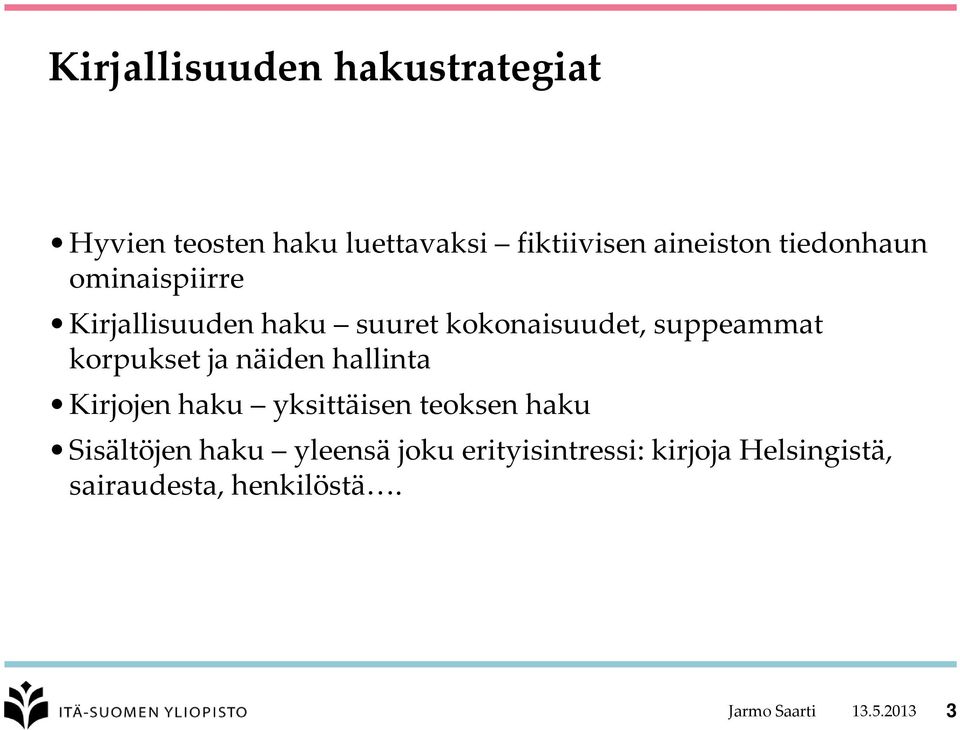 Kirjallisuuden hakustrategiat

• Hyvien teosten haku luettavaksi – fiktiivisen aineiston tiedonhaun ominaispiirre
• Kirjallisuuden haku – suuret kokonaisuudet, suppeammat korpukset ja näiden hallinta
• Kirjojen haku – yksittäisen teoksen haku
• Sisältöjen haku – yleensä joku erityisintressi: kirjoja Helsingistä, sairaudesta, henkilöstä….

ITÄ-SUOMEN YLIOPISTO

Jarmo Saarti 13.5.2013 3